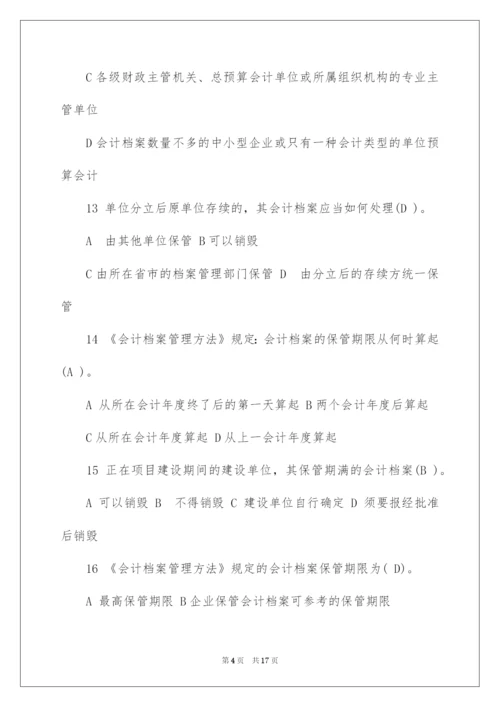 C 各级财政主管机关、总预算会计单位或所属组织机构的专业主管单位

D 会计档案数量不多的中小型企业或只有一种会计类型的单位预算会计

13 单位分立后原单位存续的，其会计档案应当如何处理(D )。

A 由其他单位保管 B 可以销毁

C 由所在省市的档案管理部门保管 D 由分立后的存续方统一保管

14 《会计档案管理方法》规定：会计档案的保管期限从何时算起(A )。

A 从所在会计年度终了后的第一天算起 B 两个会计年度后算起

C 从所在会计年度算起 D 从上一会计年度算起

15 正在项目建设期间的建设单位，其保管期满的会计档案(B )。

A 可以销毁 B 不得销毁 C 建设单位自行确定 D 须要报经批准后销毁

16 《会计档案管理方法》规定的会计档案保管期限为( D)。

A 最高保管期限 B 企业保管会计档案可参考的保管期限

第 4 页 共 17 页